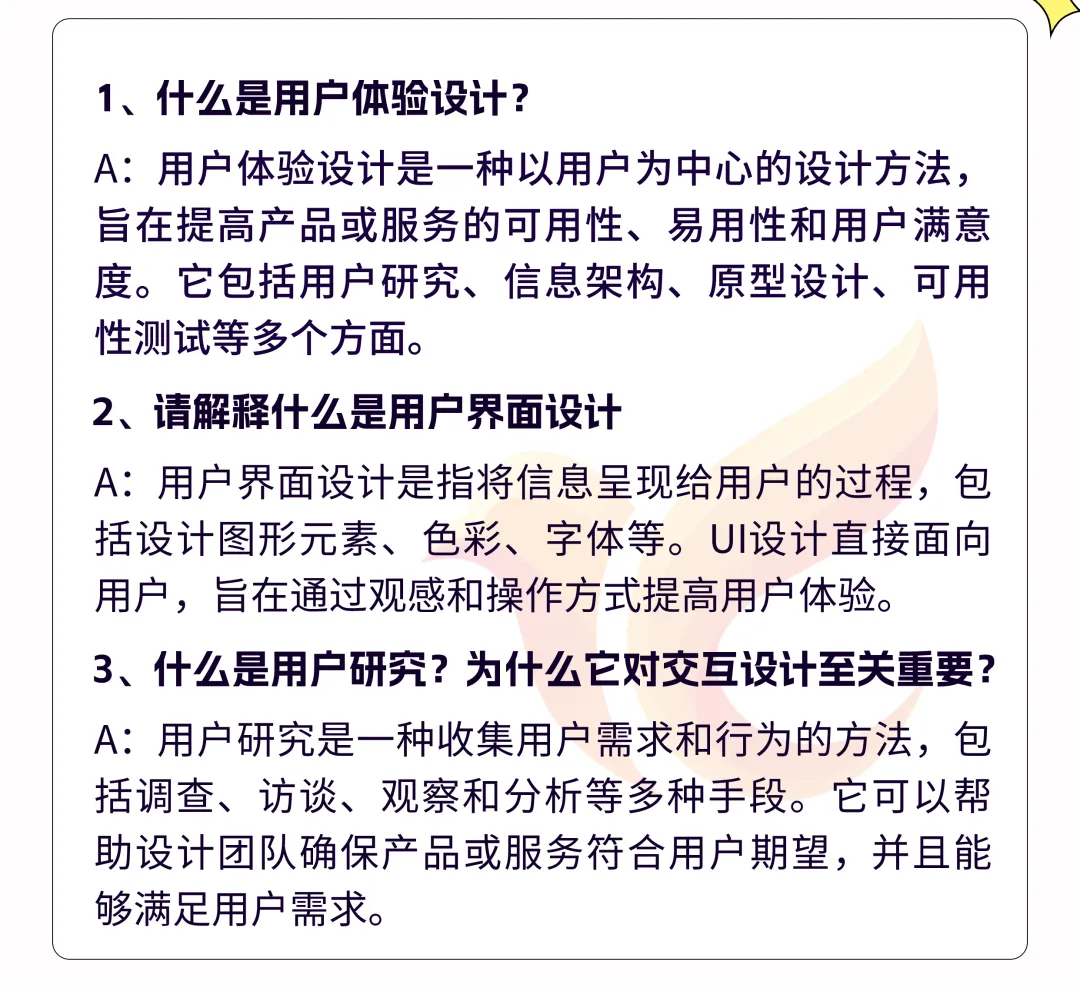 1、什么是用户体验设计？

A：用户体验设计是一种以用户为中心的设计方法，旨在提高产品或服务的可用性、易用性和用户满意度。它包括用户研究、信息架构、原型设计、可用性测试等多个方面。

2、请解释什么是用户界面设计

A：用户界面设计是指将信息呈现给用户的过程，包括设计图形元素、色彩、字体等。UI设计直接面向用户，旨在通过观感和操作方式提高用户体验。

3、什么是用户研究？为什么它对交互设计至关重要？

A：用户研究是一种收集用户需求和行为的方法，包括调查、访谈、观察和分析等多种手段。它可以帮助设计团队确保产品或服务符合用户期望，并且能够满足用户需求。